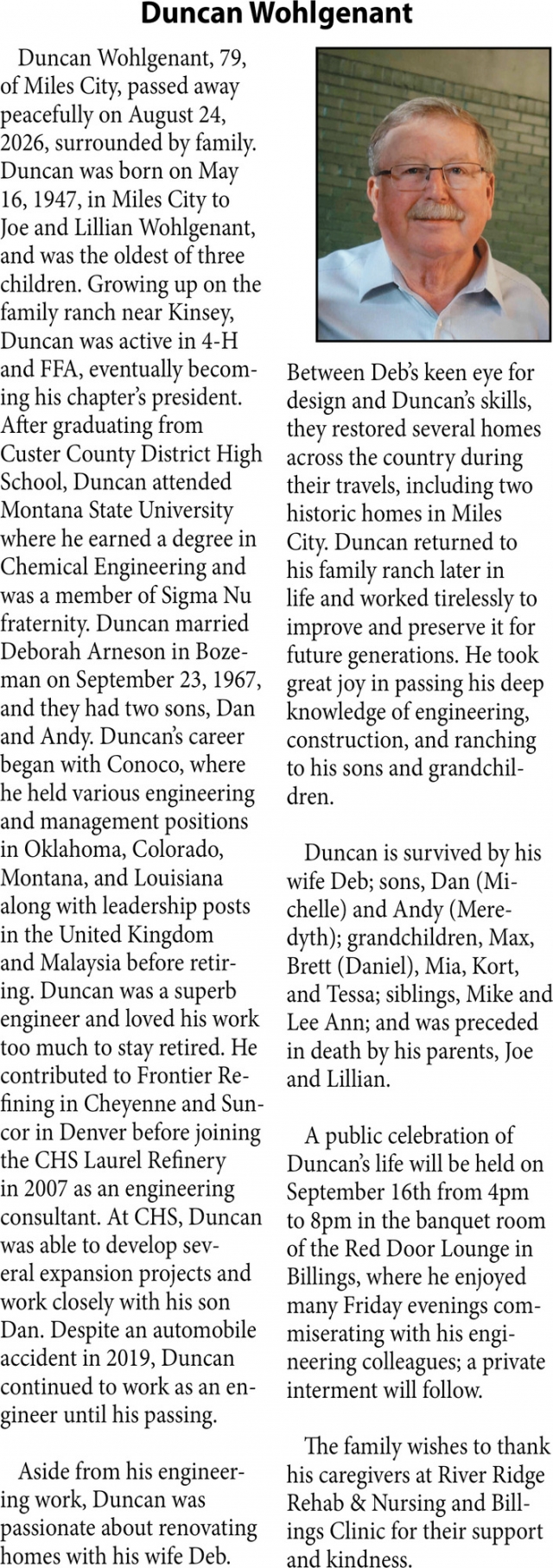 Duncan Wohlgenant

Duncan Wohlgenant, 79, of Miles City, passed away peacefully on August 24, 2026, surrounded by family. Duncan was born on May 16, 1947, in Miles City to Joe and Lillian Wohlgenant, and was the oldest of three children. Growing up on the family ranch near Kinsey, Duncan was active in 4-H and FFA, eventually becoming his chapter's president. After graduating from Custer County District High School, Duncan attended Montana State University where he earned a degree in Chemical Engineering and was a member of Sigma Nu fraternity. Duncan married Deborah Arneson in Bozeman on September 23, 1967, and they had two sons, Dan and Andy. Duncan's career began with Conoco, where he held various engineering and management positions in Oklahoma, Colorado, Montana, and Louisiana along with leadership posts in the United Kingdom and Malaysia before retiring. Duncan was a superb engineer and loved his work too much to stay retired. He contributed to Frontier Refining in Cheyenne and Suncor in Denver before joining the CHS Laurel Refinery in 2007 as an engineering consultant. At CHS, Duncan was able to develop several expansion projects and work closely with his son Dan. Despite an automobile accident in 2019, Duncan continued to work as an engineer until his passing.

Aside from his engineering work, Duncan was passionate about renovating homes with his wife Deb. Between Deb's keen eye for design and Duncan's skills, they restored several homes across the country during their travels, including two historic homes in Miles City. Duncan returned to his family ranch later in life and worked tirelessly to improve and preserve it for future generations. He took great joy in passing his deep knowledge of engineering, construction, and ranching to his sons and grandchildren.

Duncan is survived by his wife Deb; sons, Dan (Michelle) and Andy (Meredyth); grandchildren, Max, Brett (Daniel), Mia, Kort, and Tessa; siblings, Mike and Lee Ann; and was preceded in death by his parents, Joe and Lillian.

A public celebration of Duncan's life will be held on September 16th from 4pm to 8pm in the banquet room of the Red Door Lounge in Billings, where he enjoyed many Friday evenings commiserating with his engineering colleagues; a private interment will follow.

The family wishes to thank his caregivers at River Ridge Rehab & Nursing and Billings Clinic for their support and kindness.